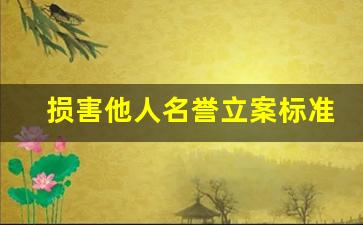 损害他人名誉立案标准